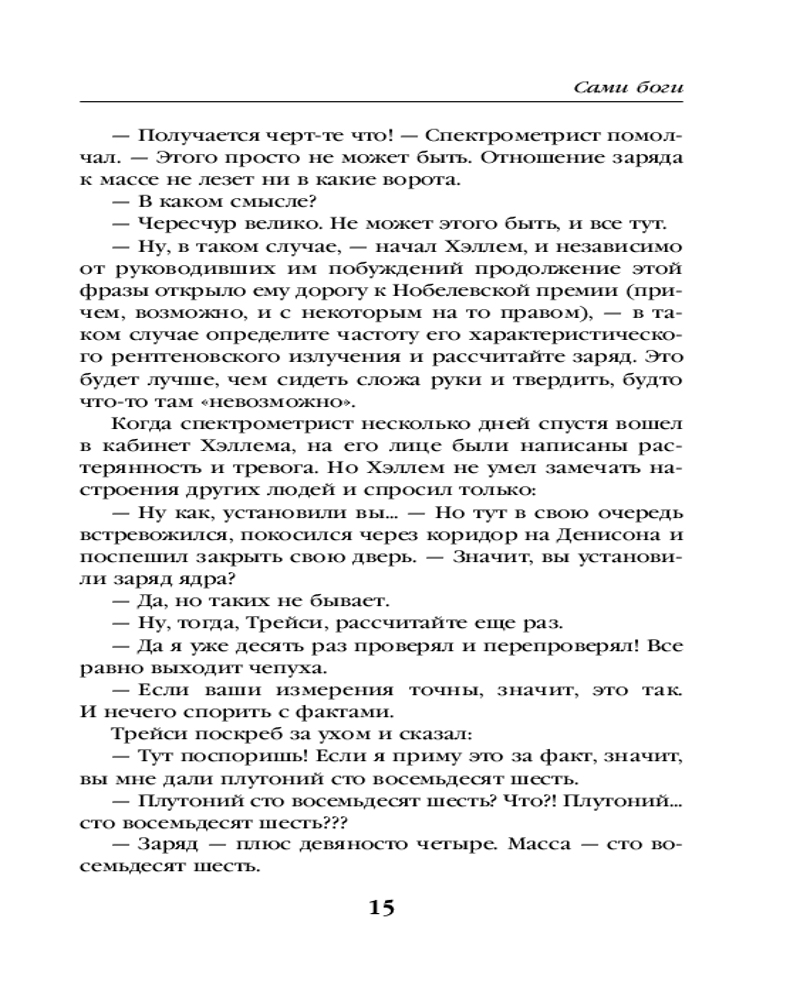 Сами боги

— Получается черт-те что! — Спектрометрист помолчал. — Этого просто не может быть. Отношение заряда к массе не лезет ни в какие ворота.
— В каком смысле?
— Чересчур велико. Не может этого быть, и все тут.
— Ну, в таком случае, — начал Хэллем, и независимо от руководивших им побуждений продолжение этой фразы открыло ему дорогу к Нобелевской премии (причем, возможно, и с некоторым на то правом), — в таком случае определите частоту его характеристического рентгеновского излучения и рассчитайте заряд. Это будет лучше, чем сидеть сложа руки и твердить, будто что-то там «невозможно».
Когда спектрометрист несколько дней спустя вошел в кабинет Хэллема, на его лице были написаны растерянность и тревога. Но Хэллем не умел замечать настроения других людей и спросил только:
— Ну как, установили вы... — Но тут в свою очередь встревожился, покосился через коридор на Денисона и поспешил закрыть свою дверь. — Значит, вы установили заряд ядра?
— Да, но таких не бывает.
— Ну, тогда, Трейси, рассчитайте еще раз.
— Да я уже десять раз проверял и перепроверял! Все равно выходит чепуха.
— Если ваши измерения точны, значит, это так. И нечего спорить с фактами.
Трейси поскреб за ухом и сказал:
— Тут поспоришь! Если я приму это за факт, значит, вы мне дали плутоний сто восемьдесят шесть.
— Плутоний сто восемьдесят шесть? Что?! Плутоний... сто восемьдесят шесть???
— Заряд — плюс девяносто четыре. Масса — сто восемьдесят шесть.

15